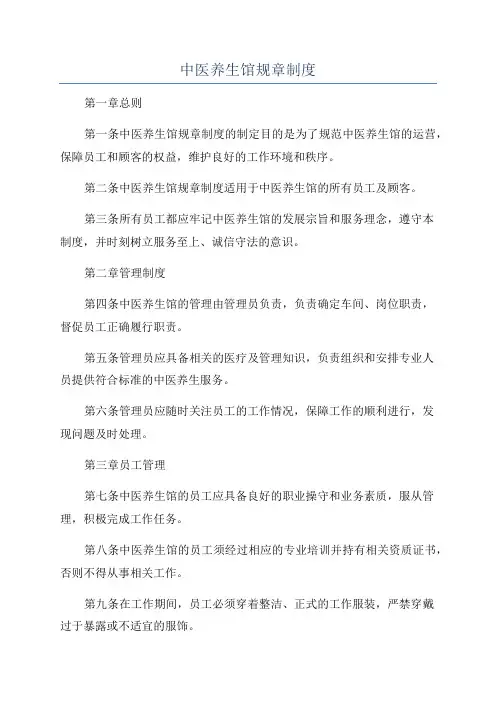 中医养生馆规章制度

第一章总则

第一条中医养生馆规章制度的制定目的是为了规范中医养生馆的运营，保障员工和顾客的权益，维护良好的工作环境和秩序。

第二条中医养生馆规章制度适用于中医养生馆的所有员工及顾客。

第三条所有员工都应牢记中医养生馆的发展宗旨和服务理念，遵守本制度，并时刻树立服务至上、诚信守法的意识。

第二章管理制度

第四条中医养生馆的管理由管理员负责，负责确定车间、岗位职责，督促员工正确履行职责。

第五条管理员应具备相关的医疗及管理知识，负责组织和安排专业人员提供符合标准的中医养生服务。

第六条管理员应随时关注员工的工作情况，保障工作的顺利进行，发现问题及时处理。

第三章员工管理

第七条中医养生馆的员工应具备良好的职业操守和业务素质，服从管理，积极完成工作任务。

第八条中医养生馆的员工须经过相应的专业培训并持有相关资质证书，否则不得从事相关工作。

第九条在工作期间，员工必须穿着整洁、正式的工作服装，严禁穿戴过于暴露或不适宜的服饰。